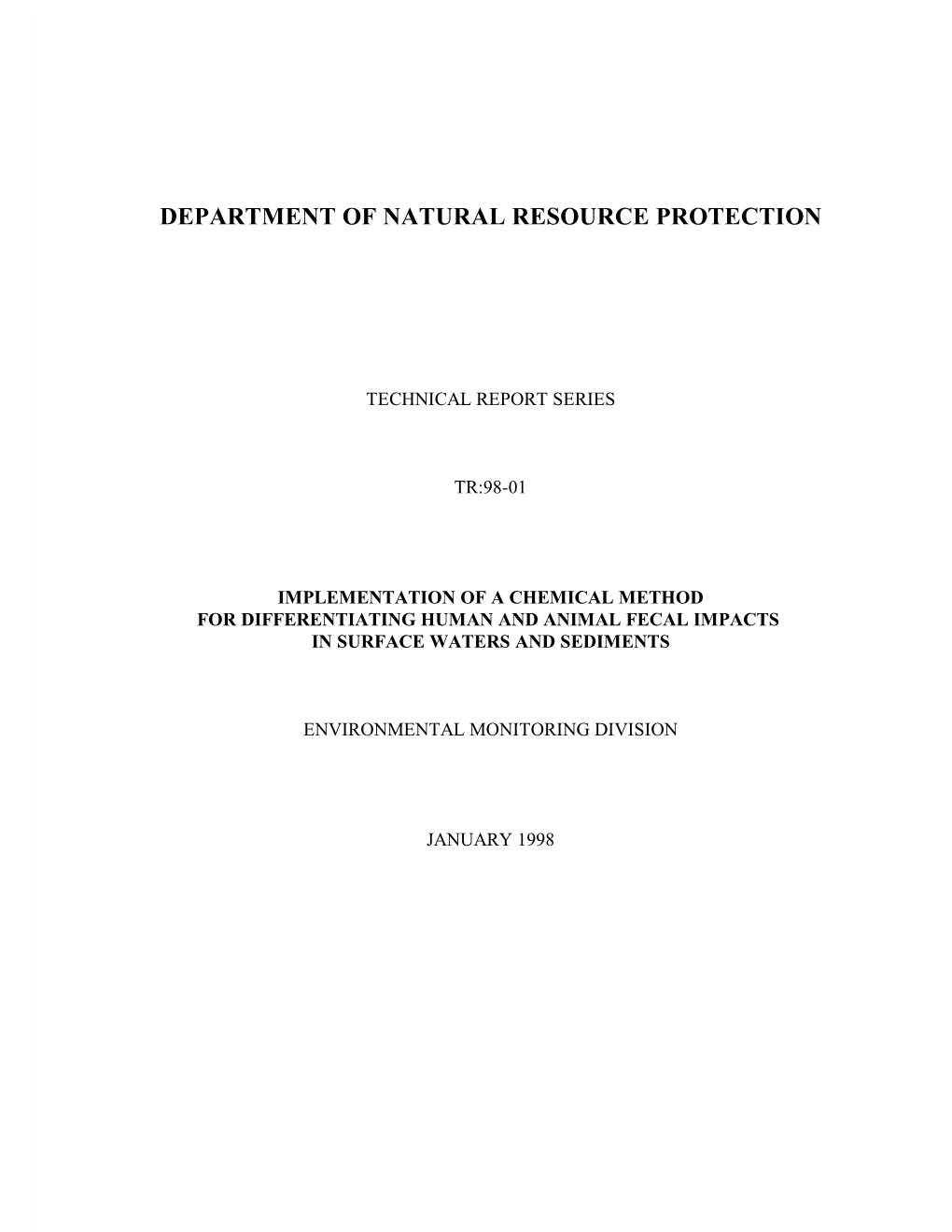 DEPARTMENT OF NATURAL RESOURCE PROTECTION

TECHNICAL REPORT SERIES

TR:98-01

IMPLEMENTATION OF A CHEMICAL METHOD
FOR DIFFERENTIATING HUMAN AND ANIMAL FECAL IMPACTS
IN SURFACE WATERS AND SEDIMENTS

ENVIRONMENTAL MONITORING DIVISION

JANUARY 1998